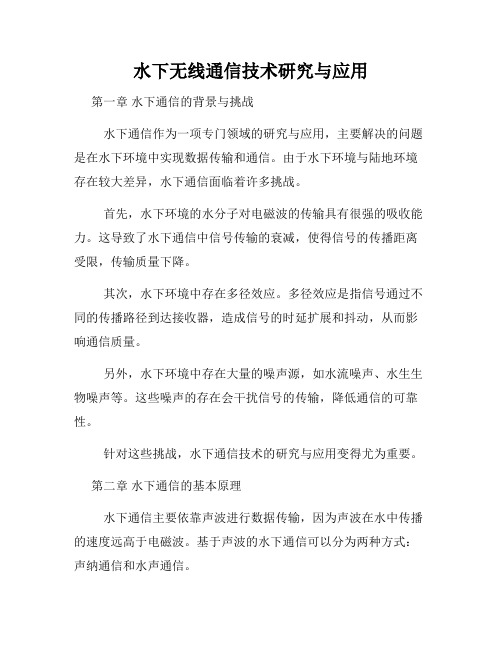 水下无线通信技术研究与应用

第一章 水下通信的背景与挑战

水下通信作为一项专门领域的研究与应用，主要解决的问题是在水下环境中实现数据传输和通信。由于水下环境与陆地环境存在较大差异，水下通信面临着许多挑战。

首先，水下环境的水分子对电磁波的传输具有很强的吸收能力。这导致了水下通信中信号传输的衰减，使得信号的传播距离受限，传输质量下降。

其次，水下环境中存在多径效应。多径效应是指信号通过不同的传播路径到达接收器，造成信号的时延扩展和抖动，从而影响通信质量。

另外，水下环境中存在大量的噪声源，如水流噪声、水生生物噪声等。这些噪声的存在会干扰信号的传输，降低通信的可靠性。

针对这些挑战，水下通信技术的研究与应用变得尤为重要。

第二章 水下通信的基本原理

水下通信主要依靠声波进行数据传输，因为声波在水中传播的速度远高于电磁波。基于声波的水下通信可以分为两种方式：声纳通信和水声通信。